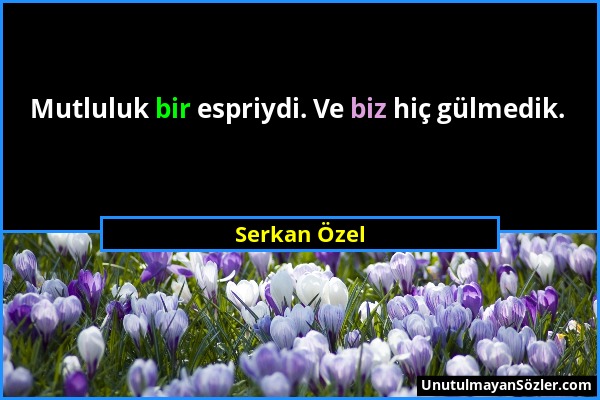 Mutluluk bir espriydi. Ve biz hiç gülmedik.

Serkan Özel

UnutulmayanSözler.com